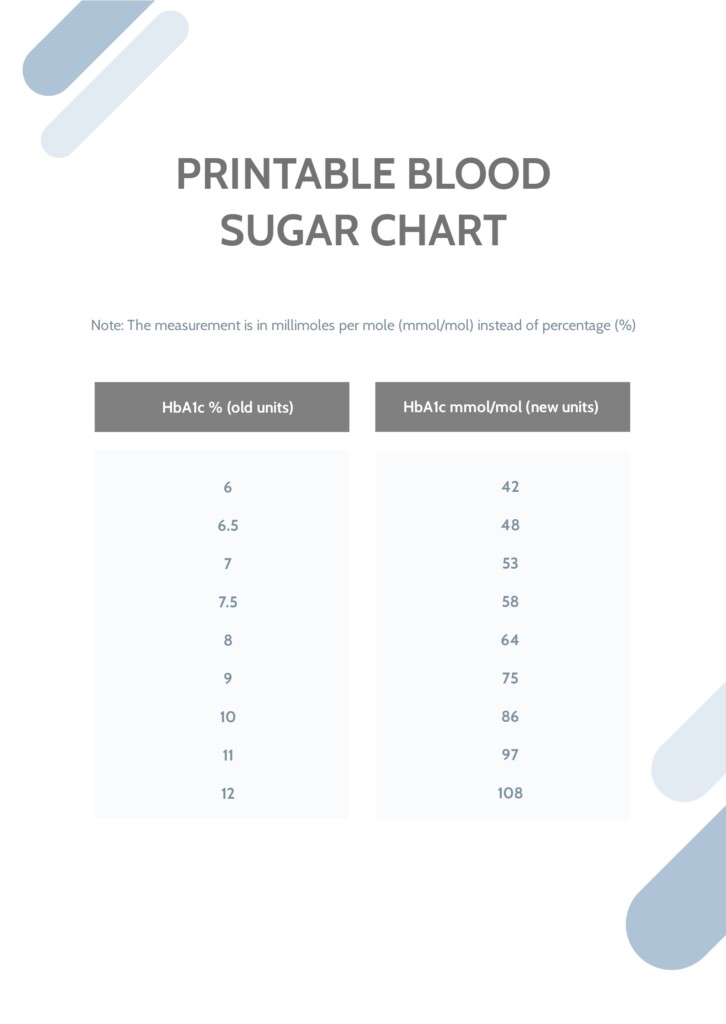 PRINTABLE BLOOD SUGAR CHART

Note: The measurement is in millimoles per mole (mmol/mol) instead of percentage (%)

| HbA1c % (old units) | HbA1c mmol/mol (new units) |
|---|---|
| 6 | 42 |
| 6.5 | 48 |
| 7 | 53 |
| 7.5 | 58 |
| 8 | 64 |
| 9 | 75 |
| 10 | 86 |
| 11 | 97 |
| 12 | 108 |